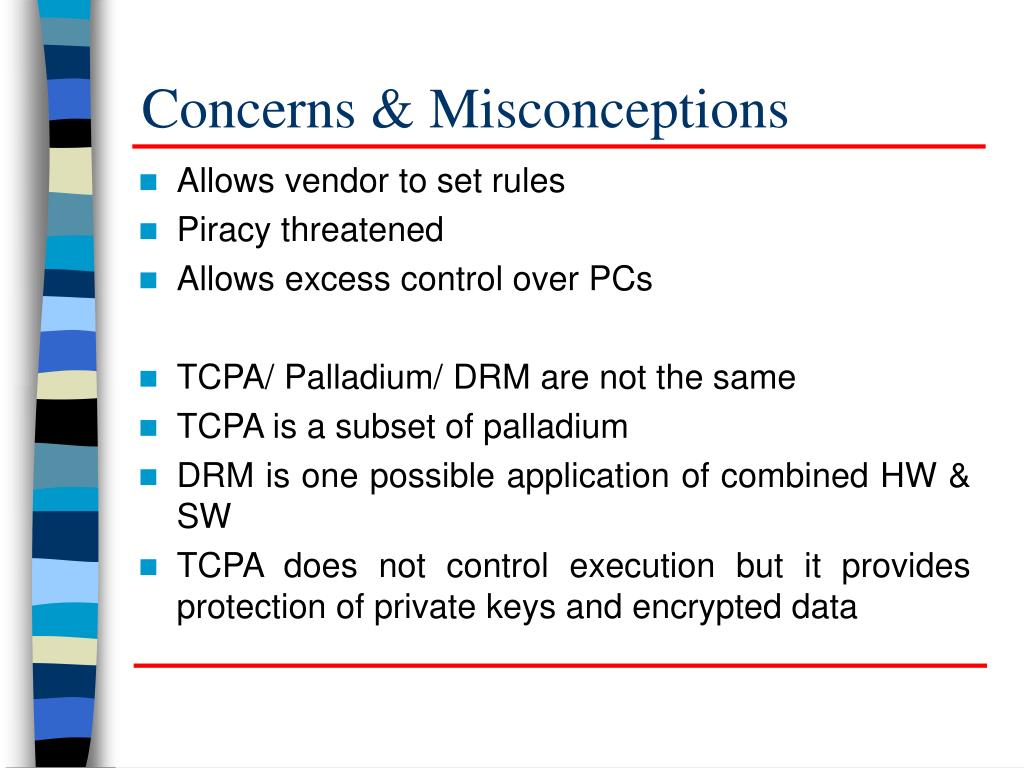 Concerns & Misconceptions

- Allows vendor to set rules
- Piracy threatened
- Allows excess control over PCs

- TCPA/ Palladium/ DRM are not the same
- TCPA is a subset of palladium
- DRM is one possible application of combined HW & SW
- TCPA does not control execution but it provides protection of private keys and encrypted data